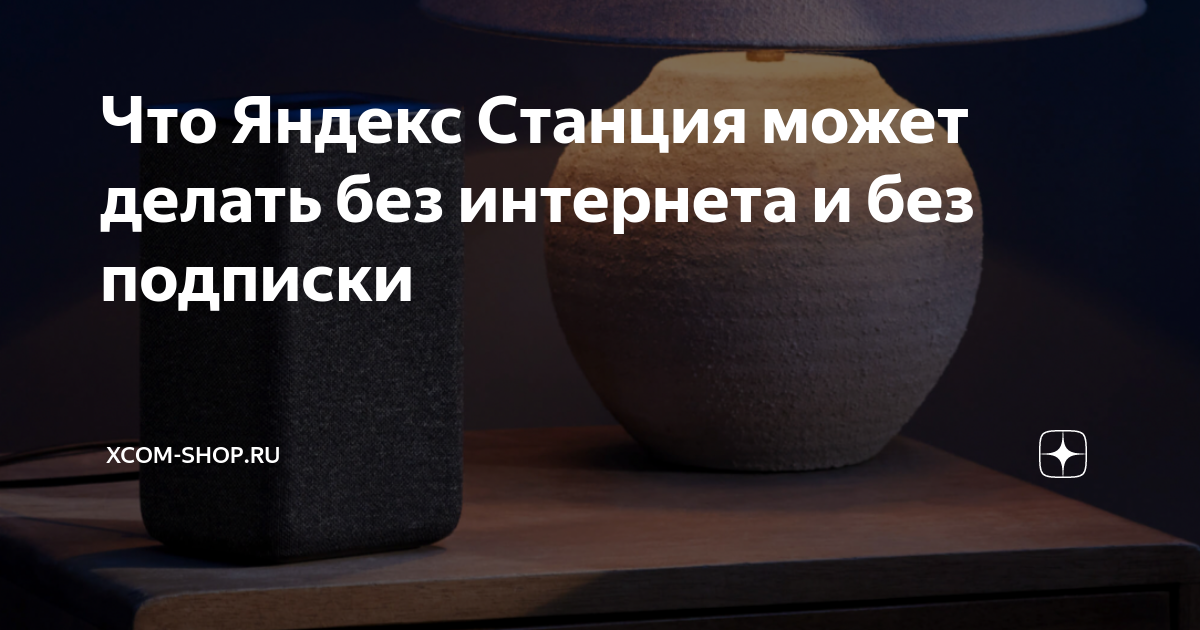 Что Яндекс Станция может делать без интернета и без подписки

XCOM-SHOP.RU